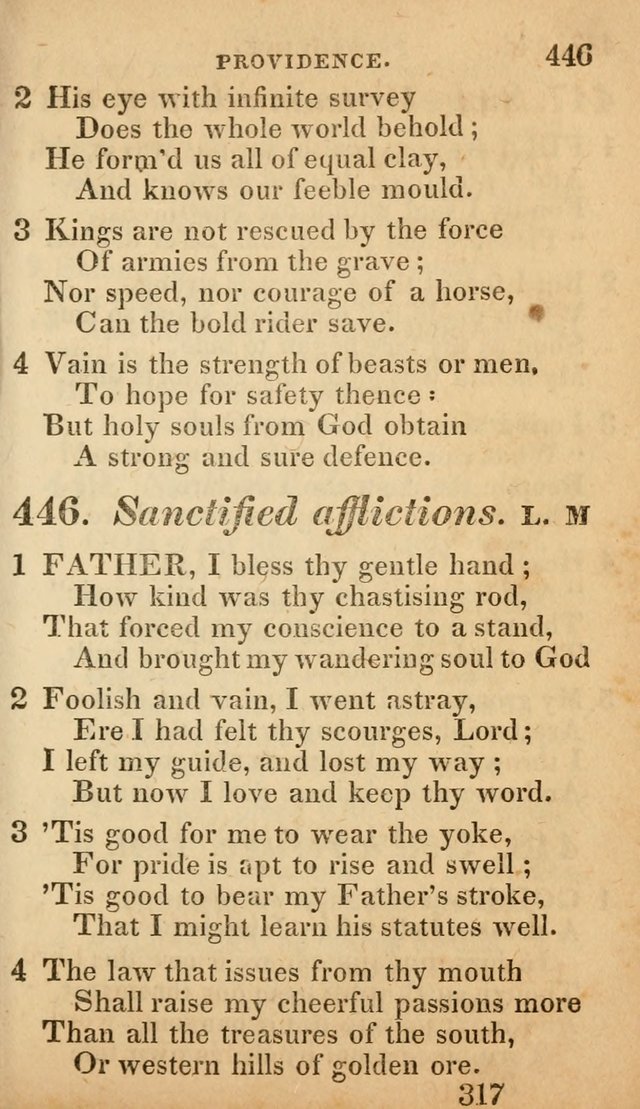 PROVIDENCE. 446

2 His eye with infinite survey
Does the whole world behold;
He form'd us all of equal clay,
And knows our feeble mould.

3 Kings are not rescued by the force
Of armies from the grave;
Nor speed, nor courage of a horse,
Can the bold rider save.

4 Vain is the strength of beasts or men,
To hope for safety thence:
But holy souls from God obtain
A strong and sure defence.

446. Sanctified afflictions. L. M

1 FATHER, I bless thy gentle hand;
How kind was thy chastising rod,
That forced my conscience to a stand,
And brought my wandering soul to God

2 Foolish and vain, I went astray,
Ere I had felt thy scourges, Lord;
I left my guide, and lost my way;
But now I love and keep thy word.

3 'Tis good for me to wear the yoke,
For pride is apt to rise and swell;
'Tis good to bear my Father's stroke,
That I might learn his statutes well.

4 The law that issues from thy mouth
Shall raise my cheerful passions more
Than all the treasures of the south,
Or western hills of golden ore.

317